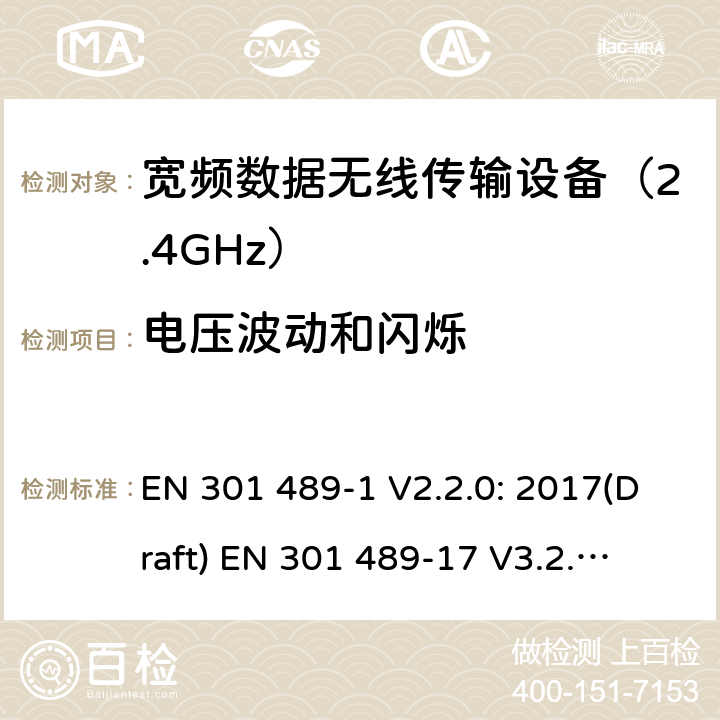 MA

CNAS

ilac-MRA

检测对象： 宽频数据无线传输设备（2.4GHz）

检测项目： 电压波动和闪烁

检测标准： EN 301 489-1 V2.2.0: 2017(Draft) EN 301 489-17 V3.2.…

百检

Baijiantest.com

做检测 上百检

400-151-7153